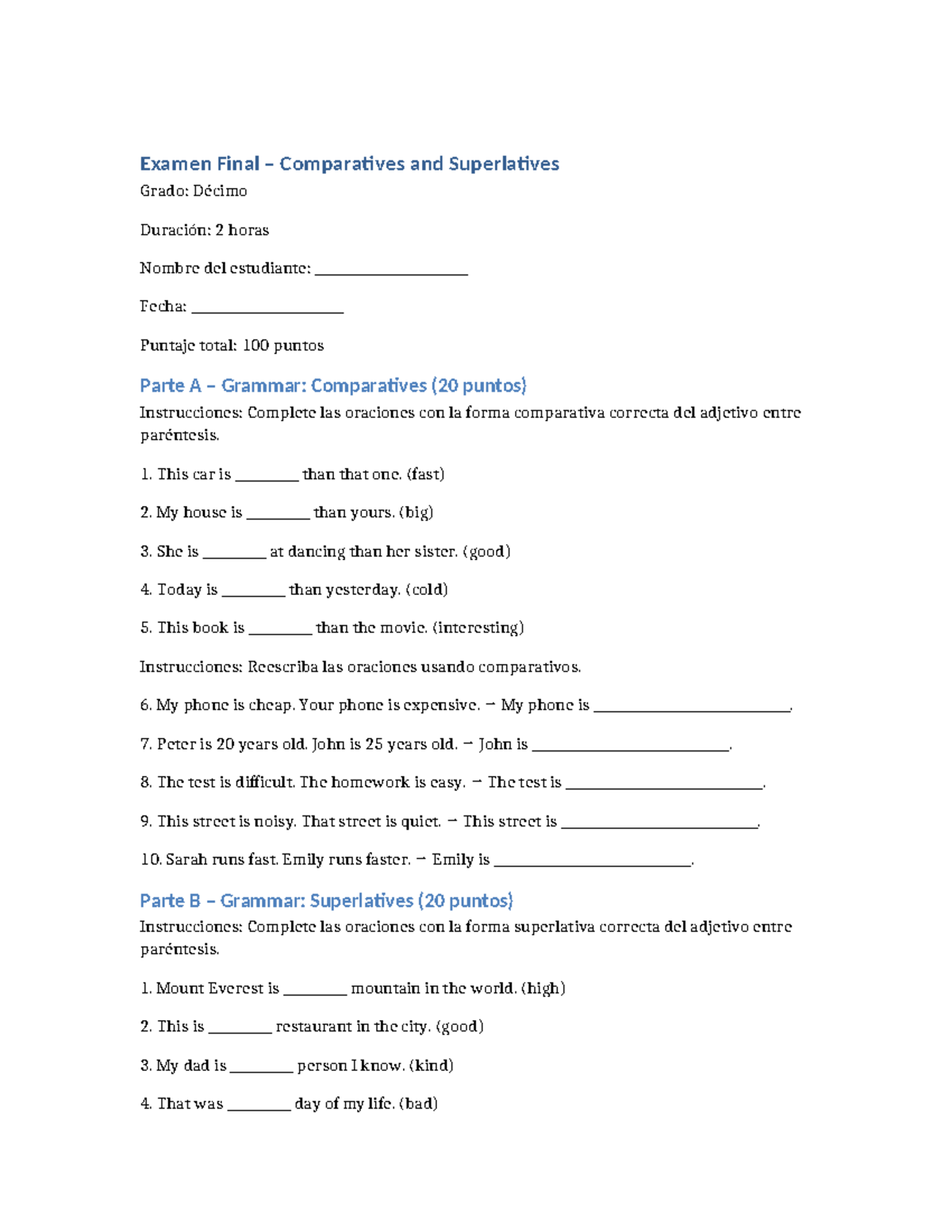 Examen Final – Comparatives and Superlatives

Grado: Décimo

Duración: 2 horas

Nombre del estudiante: ____________________

Fecha: ____________________

Puntaje total: 100 puntos

Parte A – Grammar: Comparatives (20 puntos)

Instrucciones: Complete las oraciones con la forma comparativa correcta del adjetivo entre paréntesis.

1. This car is ________ than that one. (fast)

2. My house is ________ than yours. (big)

3. She is ________ at dancing than her sister. (good)

4. Today is ________ than yesterday. (cold)

5. This book is ________ than the movie. (interesting)

Instrucciones: Reescriba las oraciones usando comparativos.

6. My phone is cheap. Your phone is expensive. → My phone is __________________________.

7. Peter is 20 years old. John is 25 years old. → John is __________________________.

8. The test is difficult. The homework is easy. → The test is __________________________.

9. This street is noisy. That street is quiet. → This street is __________________________.

10. Sarah runs fast. Emily runs faster. → Emily is __________________________.

Parte B – Grammar: Superlatives (20 puntos)

Instrucciones: Complete las oraciones con la forma superlativa correcta del adjetivo entre paréntesis.

1. Mount Everest is ________ mountain in the world. (high)

2. This is ________ restaurant in the city. (good)

3. My dad is ________ person I know. (kind)

4. That was ________ day of my life. (bad)